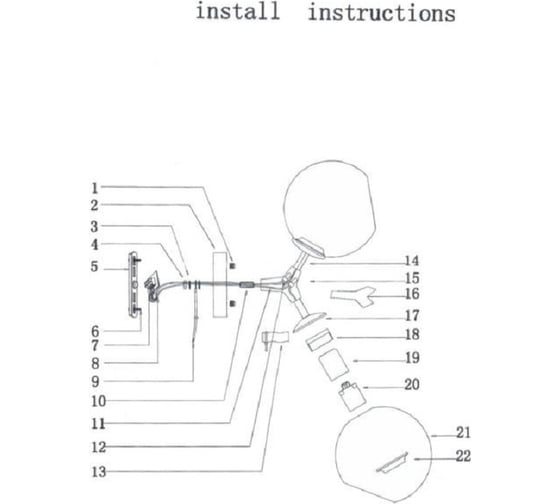 install instructions

1
2
3
4
5
6
7
8
9
10
11
12
13
14
15
16
17
18
19
20
21
22